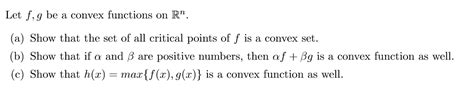 Let $f, g$ be a convex functions on $\mathbb{R}^n$.

(a) Show that the set of all critical points of $f$ is a convex set.

(b) Show that if $\alpha$ and $\beta$ are positive numbers, then $\alpha f + \beta g$ is a convex function as well.

(c) Show that $h(x) = max\{f(x), g(x)\}$ is a convex function as well.